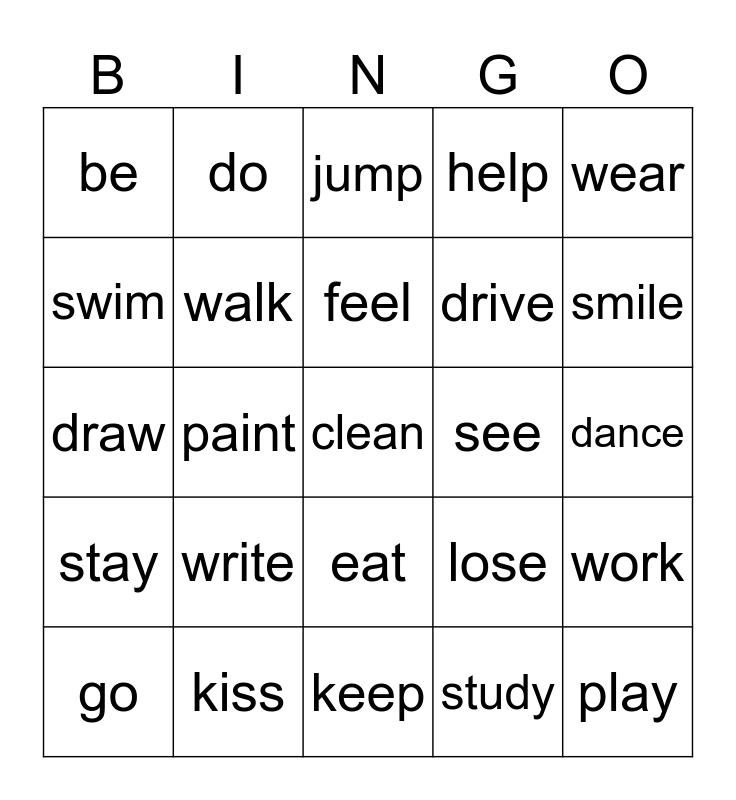 | B | I | N | G | O |
|---|---|---|---|---|
| be | do | jump | help | wear |
| swim | walk | feel | drive | smile |
| draw | paint | clean | see | dance |
| stay | write | eat | lose | work |
| go | kiss | keep | study | play |